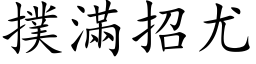 撲滿招尤